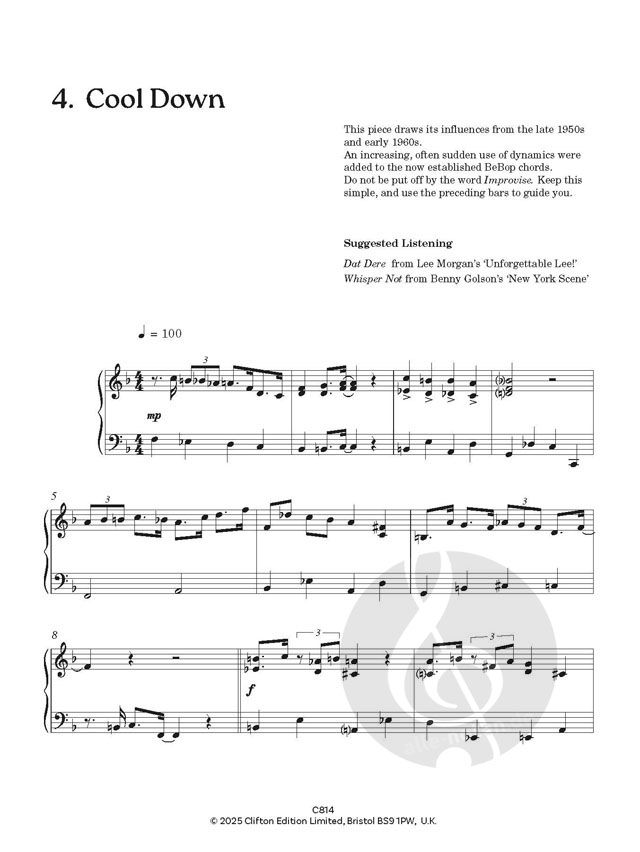 4. Cool Down

This piece draws its influences from the late 1950s and early 1960s.
An increasing, often sudden use of dynamics were added to the now established BeBop chords.
Do not be put off by the word Improvise. Keep this simple, and use the preceding bars to guide you.

Suggested Listening

Dat Dere from Lee Morgan's 'Unforgettable Lee!'
Whisper Not from Benny Golson's 'New York Scene'

♩ = 100

3

mp

5

3

3

8

3

3

f

C814
© 2025 Clifton Edition Limited, Bristol BS9 1PW, U.K.